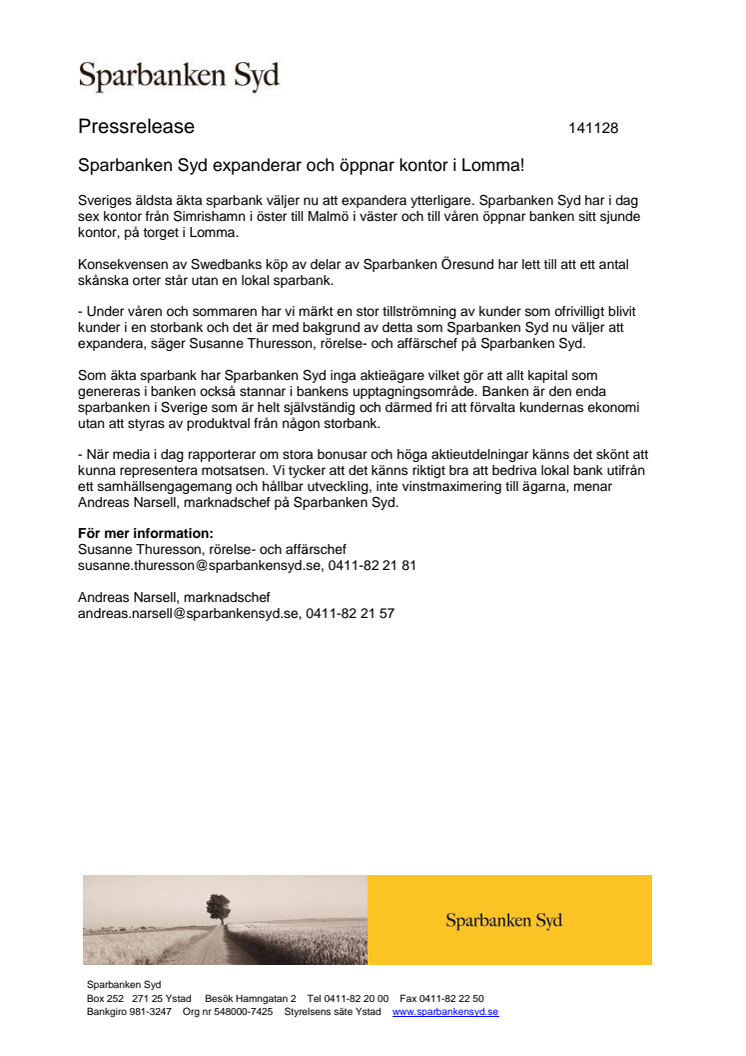 Sparbanken Syd

Pressrelease 141128

Sparbanken Syd expanderar och öppnar kontor i Lomma!

Sveriges äldsta äkta sparbank väljer nu att expandera ytterligare. Sparbanken Syd har i dag sex kontor från Simrishamn i öster till Malmö i väster och till våren öppnar banken sitt sjunde kontor, på torget i Lomma.

Konsekvensen av Swedbanks köp av delar av Sparbanken Öresund har lett till att ett antal skånska orter står utan en lokal sparbank.

- Under våren och sommaren har vi märkt en stor tillströmning av kunder som ofrivilligt blivit kunder i en storbank och det är med bakgrund av detta som Sparbanken Syd nu väljer att expandera, säger Susanne Thuresson, rörelse- och affärschef på Sparbanken Syd.

Som äkta sparbank har Sparbanken Syd inga aktieägare vilket gör att allt kapital som genereras i banken också stannar i bankens upptagningsområde. Banken är den enda sparbanken i Sverige som är helt självständig och därmed fri att förvalta kundernas ekonomi utan att styras av produktval från någon storbank.

- När media i dag rapporterar om stora bonusar och höga aktieutdelningar känns det skönt att kunna representera motsatsen. Vi tycker att det känns riktigt bra att bedriva lokal bank utifrån ett samhällsengagemang och hållbar utveckling, inte vinstmaximering till ägarna, menar Andreas Narsell, marknadschef på Sparbanken Syd.

För mer information:
Susanne Thuresson, rörelse- och affärschef
susanne.thuresson@sparbankensyd.se, 0411-82 21 81

Andreas Narsell, marknadschef
andreas.narsell@sparbankensyd.se, 0411-82 21 57

Sparbanken Syd

Sparbanken Syd
Box 252 271 25 Ystad Besök Hamngatan 2 Tel 0411-82 20 00 Fax 0411-82 22 50
Bankgiro 981-3247 Org nr 548000-7425 Styrelsens säte Ystad www.sparbankensyd.se